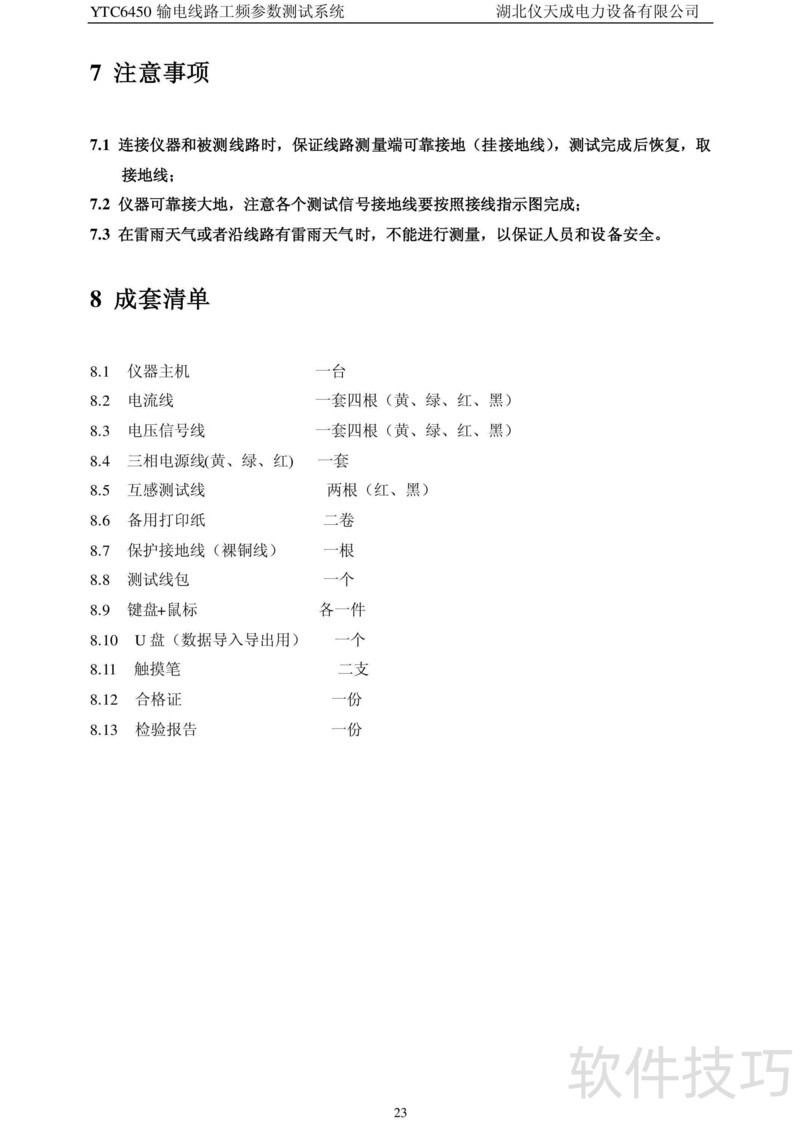 YTC6450 输电线路工频参数测试系统　　湖北仪天成电力设备有限公司

7 注意事项

7.1 连接仪器和被测线路时，保证线路测量端可靠接地（挂接地线），测试完成后恢复，取接地线；

7.2 仪器可靠接大地，注意各个测试信号接地线要按照接线指示图完成；

7.3 在雷雨天气或者沿线路有雷雨天气时，不能进行测量，以保证人员和设备安全。

8 成套清单

8.1 仪器主机 一台
8.2 电流线 一套四根（黄、绿、红、黑）
8.3 电压信号线 一套四根（黄、绿、红、黑）
8.4 三相电源线(黄、绿、红) 一套
8.5 互感测试线 两根（红、黑）
8.6 备用打印纸 二卷
8.7 保护接地线（裸铜线） 一根
8.8 测试线包 一个
8.9 键盘+鼠标 各一件
8.10 U 盘（数据导入导出用） 一个
8.11 触摸笔 二支
8.12 合格证 一份
8.13 检验报告 一份

软件技巧

23